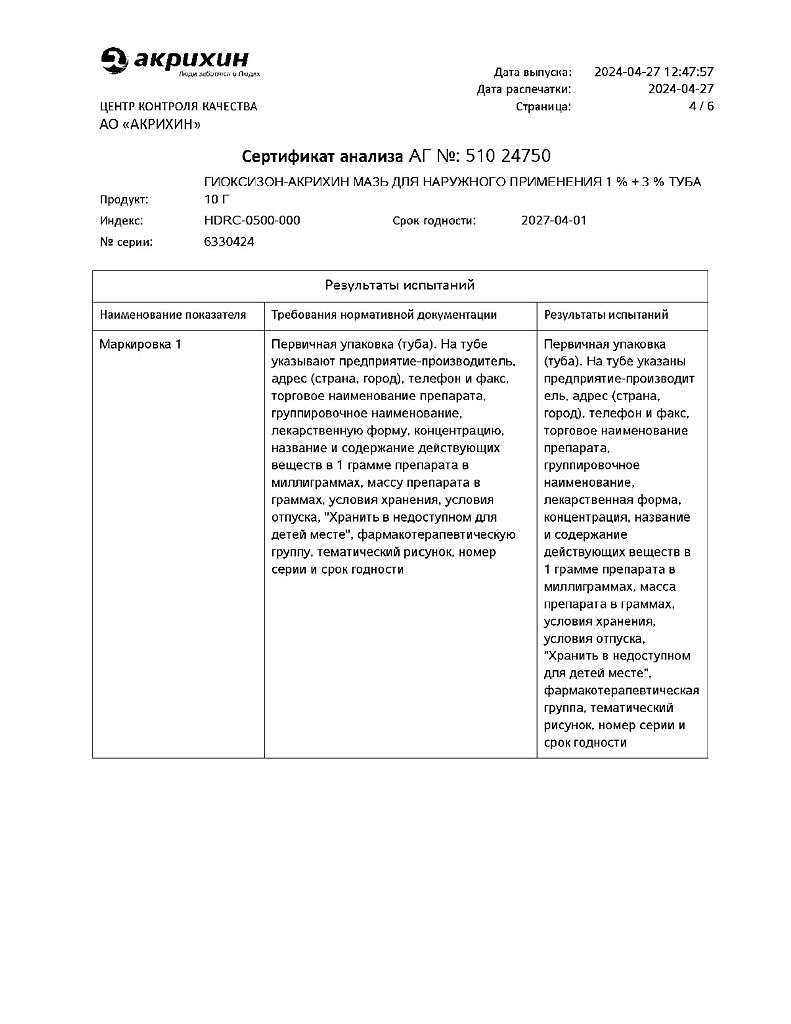 акрихин
Люди заботятся о Людях

ЦЕНТР КОНТРОЛЯ КАЧЕСТВА
АО «АКРИХИН»

Дата выпуска: 2024-04-27 12:47:57
Дата распечатки: 2024-04-27
Страница: 4 / 6

Сертификат анализа АГ №: 510 24750

Продукт: ГИОКСИЗОН-АКРИХИН МАЗЬ ДЛЯ НАРУЖНОГО ПРИМЕНЕНИЯ 1 % + 3 % ТУБА 10 Г
Индекс: HDRC-0500-000 Срок годности: 2027-04-01
№ серии: 6330424

Результаты испытаний

| Наименование показателя | Требования нормативной документации | Результаты испытаний |
|---|---|---|
| Маркировка 1 | Первичная упаковка (туба). На тубе указывают предприятие-производитель, адрес (страна, город), телефон и факс, торговое наименование препарата, группировочное наименование, лекарственную форму, концентрацию, название и содержание действующих веществ в 1 грамме препарата в миллиграммах, массу препарата в граммах, условия хранения, условия отпуска, "Хранить в недоступном для детей месте", фармакотерапевтическую группу, тематический рисунок, номер серии и срок годности | Первичная упаковка (туба). На тубе указаны предприятие-производитель, адрес (страна, город), телефон и факс, торговое наименование препарата, группировочное наименование, лекарственная форма, концентрация, название и содержание действующих веществ в 1 грамме препарата в миллиграммах, масса препарата в граммах, условия хранения, условия отпуска, "Хранить в недоступном для детей месте", фармакотерапевтическая группа, тематический рисунок, номер серии и срок годности |